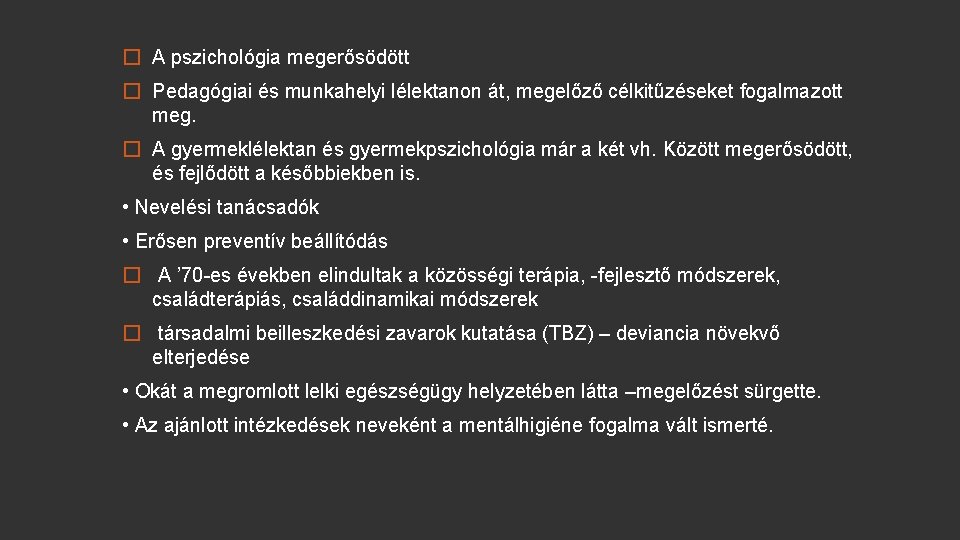 � A pszichológia megerősödött

� Pedagógiai és munkahelyi lélektanon át, megelőző célkitűzéseket fogalmazott meg.

� A gyermeklélektan és gyermekpszichológia már a két vh. Között megerősödött, és fejlődött a későbbiekben is.

• Nevelési tanácsadók

• Erősen preventív beállítódás

� A ’70-es években elindultak a közösségi terápia, -fejlesztő módszerek, családterápiás, családdinamikai módszerek

� társadalmi beilleszkedési zavarok kutatása (TBZ) – deviancia növekvő elterjedése

• Okát a megromlott lelki egészségügy helyzetében látta –megelőzést sürgette.

• Az ajánlott intézkedések neveként a mentálhigiéne fogalma vált ismerté.